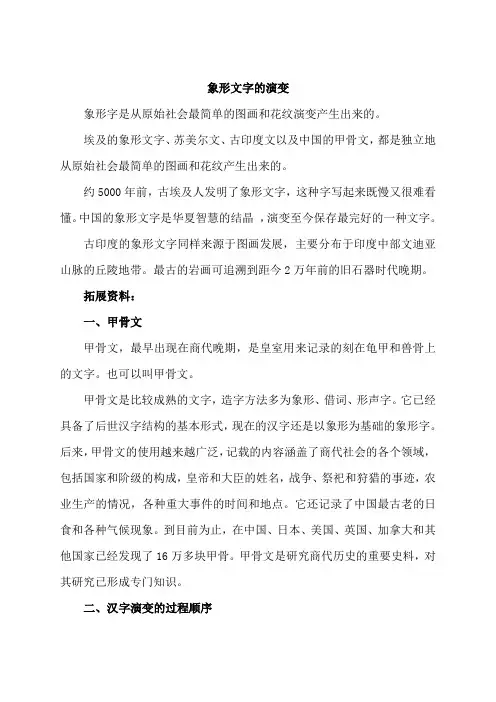 象形文字的演变

象形字是从原始社会最简单的图画和花纹演变产生出来的。

埃及的象形文字、苏美尔文、古印度文以及中国的甲骨文，都是独立地从原始社会最简单的图画和花纹产生出来的。

约 5000 年前，古埃及人发明了象形文字，这种字写起来既慢又很难看懂。中国的象形文字是华夏智慧的结晶 ，演变至今保存最完好的一种文字。

古印度的象形文字同样来源于图画发展，主要分布于印度中部文迪亚山脉的丘陵地带。最古的岩画可追溯到距今 2 万年前的旧石器时代晚期。

拓展资料：

一、甲骨文

甲骨文，最早出现在商代晚期，是皇室用来记录的刻在龟甲和兽骨上的文字。也可以叫甲骨文。

甲骨文是比较成熟的文字，造字方法多为象形、借词、形声字。它已经具备了后世汉字结构的基本形式，现在的汉字还是以象形为基础的象形字。后来，甲骨文的使用越来越广泛，记载的内容涵盖了商代社会的各个领域，包括国家和阶级的构成，皇帝和大臣的姓名，战争、祭祀和狩猎的事迹，农业生产的情况，各种重大事件的时间和地点。它还记录了中国最古老的日食和各种气候现象。到目前为止，在中国、日本、美国、英国、加拿大和其他国家已经发现了 16 万多块甲骨。甲骨文是研究商代历史的重要史料，对其研究已形成专门知识。

二、汉字演变的过程顺序